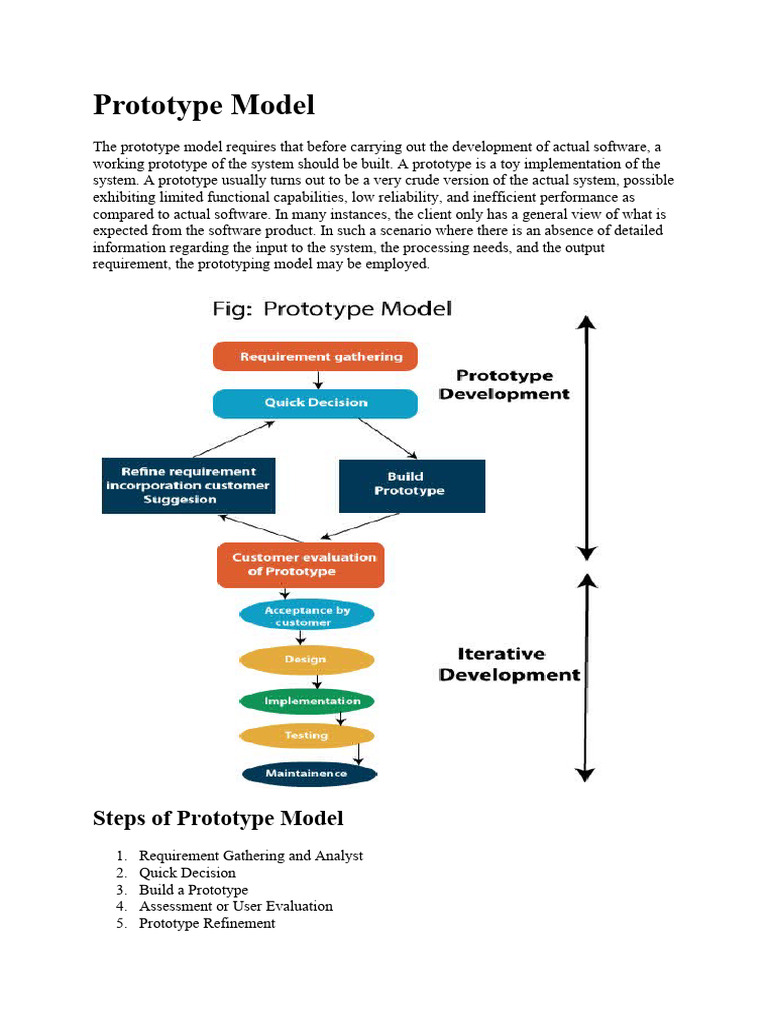 Prototype Model

The prototype model requires that before carrying out the development of actual software, a working prototype of the system should be built. A prototype is a toy implementation of the system. A prototype usually turns out to be a very crude version of the actual system, possible exhibiting limited functional capabilities, low reliability, and inefficient performance as compared to actual software. In many instances, the client only has a general view of what is expected from the software product. In such a scenario where there is an absence of detailed information regarding the input to the system, the processing needs, and the output requirement, the prototyping model may be employed.

Fig: Prototype Model

Requirement gathering

Quick Decision

Refine requirement incorporation customer Suggesion

Build Prototype

Customer evaluation of Prototype

Acceptance by customer

Design

Implementation

Testing

Maintainence

Prototype Development

Iterative Development

Steps of Prototype Model

1. Requirement Gathering and Analyst
2. Quick Decision
3. Build a Prototype
4. Assessment or User Evaluation
5. Prototype Refinement